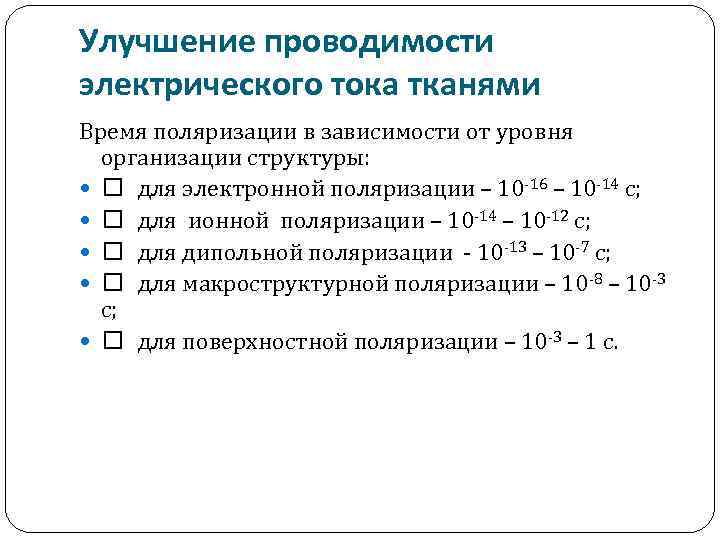 Улучшение проводимости электрического тока тканями

Время поляризации в зависимости от уровня организации структуры:

- □ для электронной поляризации – $10^{-16}$ – $10^{-14}$ с;
- □ для ионной поляризации – $10^{-14}$ – $10^{-12}$ с;
- □ для дипольной поляризации - $10^{-13}$ – $10^{-7}$ с;
- □ для макроструктурной поляризации – $10^{-8}$ – $10^{-3}$ с;
- □ для поверхностной поляризации – $10^{-3}$ – 1 с.